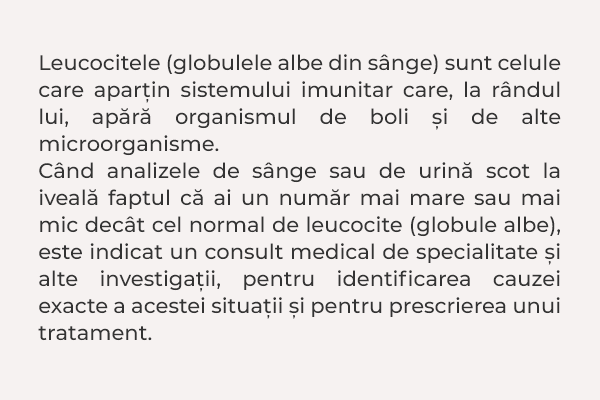 Leucocitele (globulele albe din sânge) sunt celule care aparțin sistemului imunitar care, la rândul lui, apără organismul de boli și de alte microorganisme.
Când analizele de sânge sau de urină scot la iveală faptul că ai un număr mai mare sau mai mic decât cel normal de leucocite (globule albe), este indicat un consult medical de specialitate și alte investigații, pentru identificarea cauzei exacte a acestei situații și pentru prescrierea unui tratament.